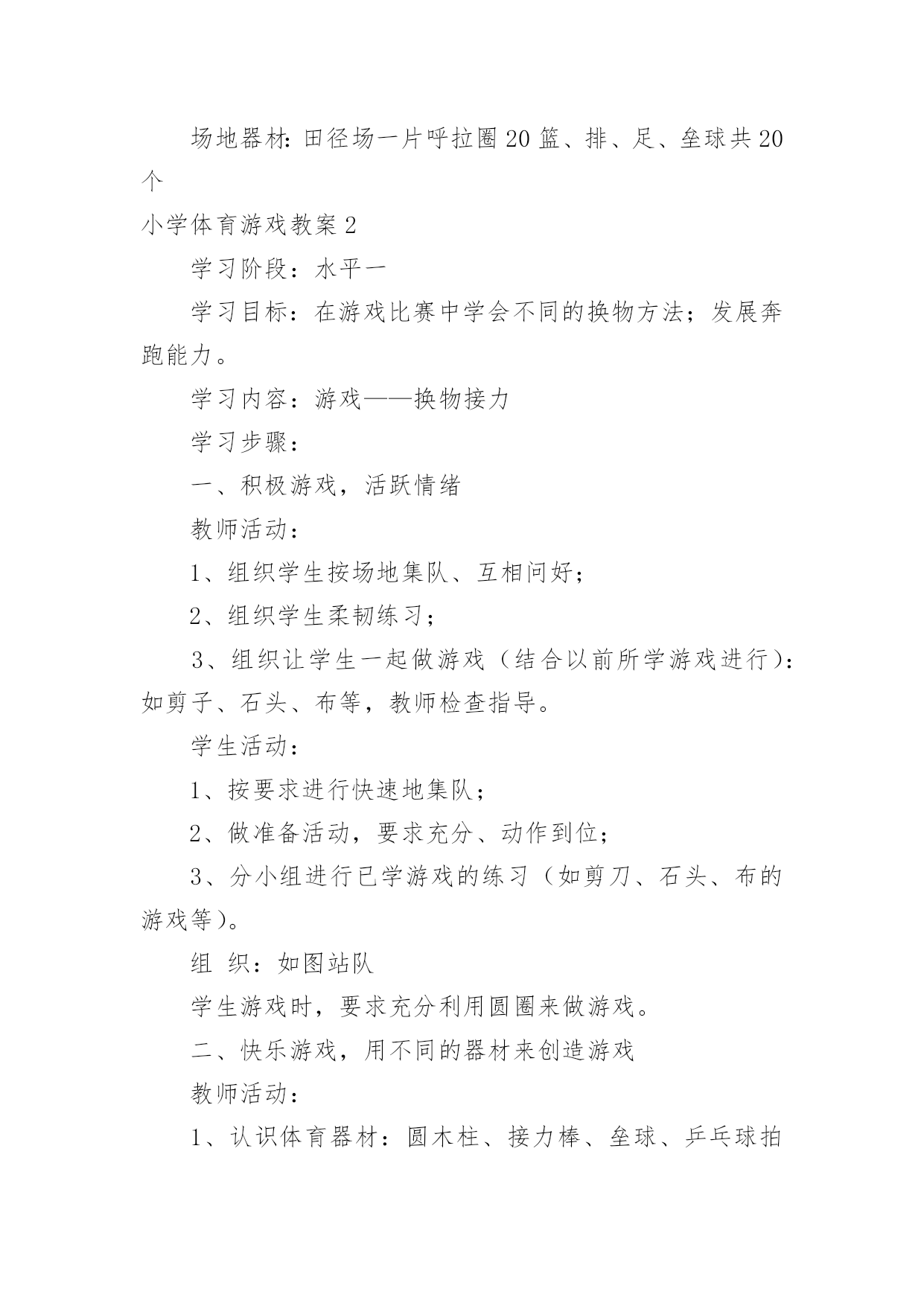 场地器材：田径场一片呼拉圈20篮、排、足、垒球共20个

小学体育游戏教案2

学习阶段：水平一

学习目标：在游戏比赛中学会不同的换物方法；发展奔跑能力。

学习内容：游戏——换物接力

学习步骤：

一、积极游戏，活跃情绪

教师活动：

1、组织学生按场地集队、互相问好；

2、组织学生柔韧练习；

3、组织让学生一起做游戏（结合以前所学游戏进行）：如剪子、石头、布等，教师检查指导。

学生活动：

1、按要求进行快速地集队；

2、做准备活动，要求充分、动作到位；

3、分小组进行已学游戏的练习（如剪刀、石头、布的游戏等）。

组 织：如图站队

学生游戏时，要求充分利用圆圈来做游戏。

二、快乐游戏，用不同的器材来创造游戏

教师活动：

1、认识体育器材：圆木柱、接力棒、垒球、乒乓球拍